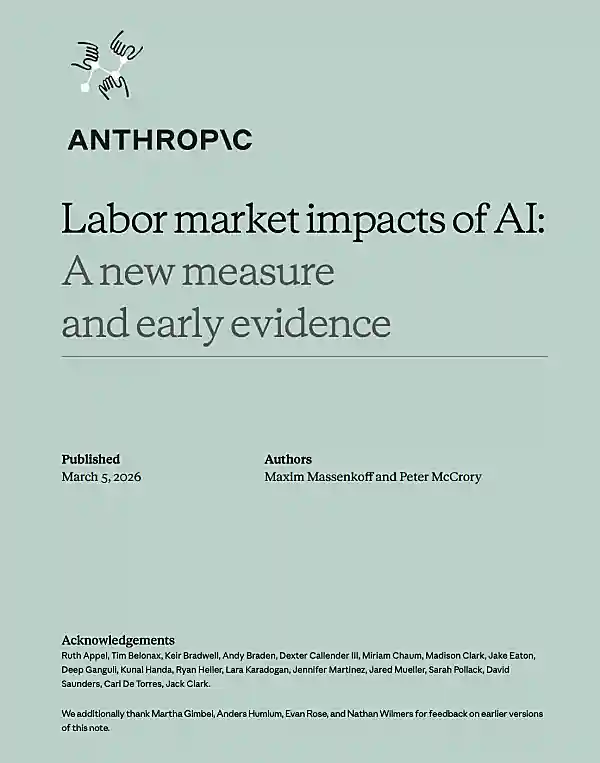 ANTHROP\C

Labor market impacts of AI: A new measure and early evidence

Published
March 5, 2026

Authors
Maxim Massenkoff and Peter McCrory

Acknowledgements
Ruth Appel, Tim Belonax, Keir Bradwell, Andy Braden, Dexter Callender III, Miriam Chaum, Madison Clark, Jake Eaton, Deep Ganguli, Kunal Handa, Ryan Heller, Lara Karadogan, Jennifer Martinez, Jared Mueller, Sarah Pollack, David Saunders, Carl De Torres, Jack Clark.

We additionally thank Martha Gimbel, Anders Humlum, Evan Rose, and Nathan Wilmers for feedback on earlier versions of this note.